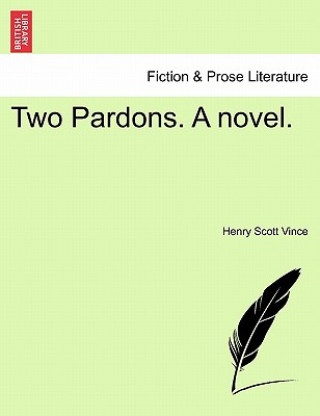 BRITISH LIBRARY

Fiction & Prose Literature

Two Pardons. A novel.

Henry Scott Vince